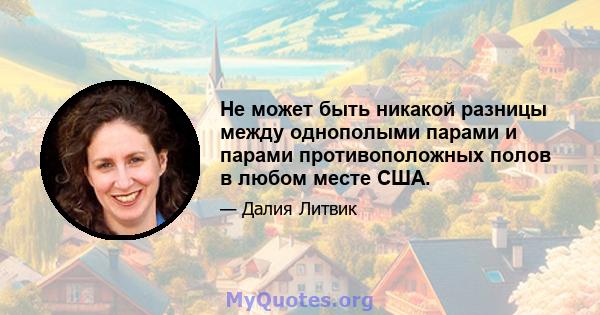 Не может быть никакой разницы между однополыми парами и парами противоположных полов в любом месте США.

— Далия Литвик

MyQuotes.org